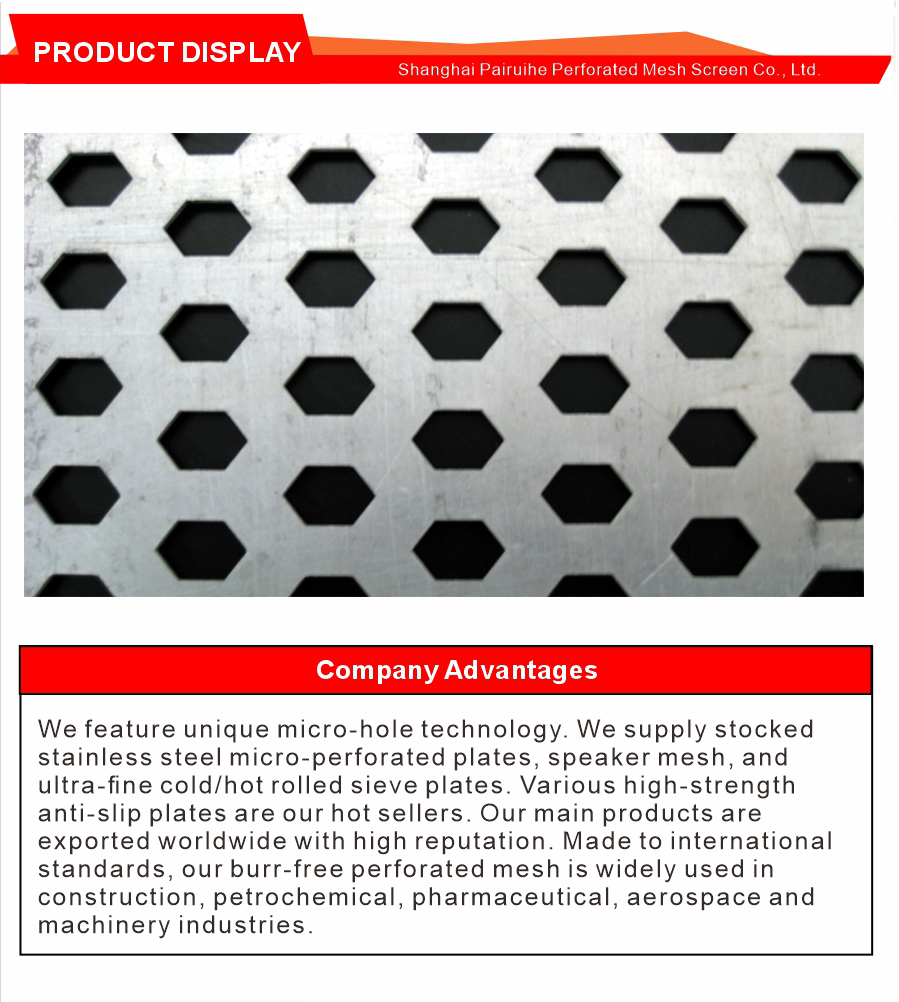 PRODUCT DISPLAY

Shanghai Pairuihe Perforated Mesh Screen Co., Ltd.

Company Advantages

We feature unique micro-hole technology. We supply stocked stainless steel micro-perforated plates, speaker mesh, and ultra-fine cold/hot rolled sieve plates. Various high-strength anti-slip plates are our hot sellers. Our main products are exported worldwide with high reputation. Made to international standards, our burr-free perforated mesh is widely used in construction, petrochemical, pharmaceutical, aerospace and machinery industries.